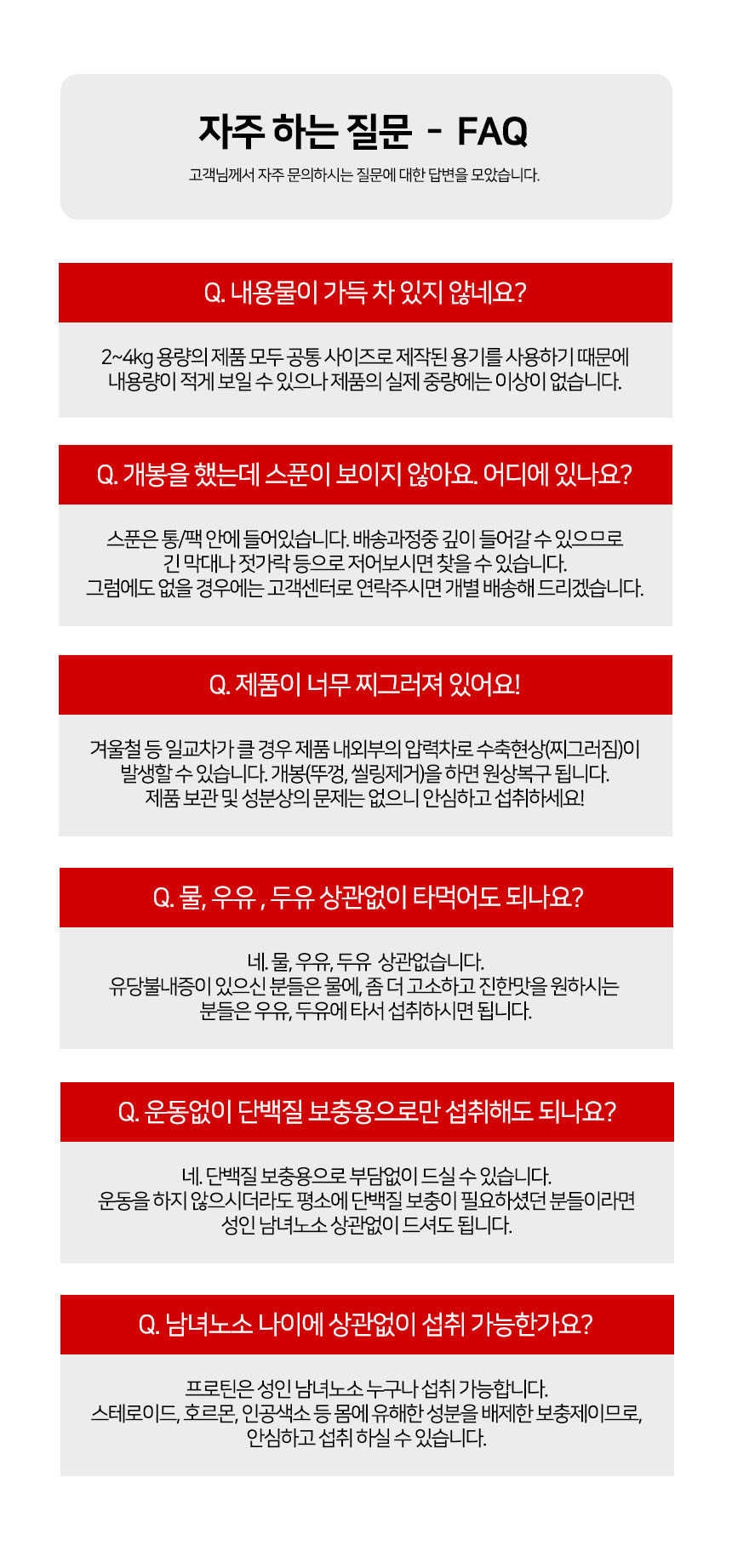 자주 하는 질문 - FAQ

고객님께서 자주 문의하시는 질문에 대한 답변을 모았습니다.

Q. 내용물이 가득 차 있지 않네요?

2~4kg 용량의 제품 모두 공통 사이즈로 제작된 용기를 사용하기 때문에
내용량이 적게 보일 수 있으나 제품의 실제 중량에는 이상이 없습니다.

Q. 개봉을 했는데 스푼이 보이지 않아요. 어디에 있나요?

스푼은 통/팩 안에 들어있습니다. 배송과정중 깊이 들어갈 수 있으므로
긴 막대나 젓가락 등으로 저어보시면 찾을 수 있습니다.
그럼에도 없을 경우에는 고객센터로 연락주시면 개별 배송해 드리겠습니다.

Q. 제품이 너무 찌그러져 있어요!

겨울철 등 일교차가 클 경우 제품 내외부의 압력차로 수축현상(찌그러짐)이
발생할 수 있습니다. 개봉(뚜껑, 씰링제거)을 하면 원상복구 됩니다.
제품 보관 및 성분상의 문제는 없으니 안심하고 섭취하세요!

Q. 물, 우유 , 두유 상관없이 타먹어도 되나요?

네. 물, 우유, 두유 상관없습니다.
유당불내증이 있으신 분들은 물에, 좀 더 고소하고 진한맛을 원하시는
분들은 우유, 두유에 타서 섭취하시면 됩니다.

Q. 운동없이 단백질 보충용으로만 섭취해도 되나요?

네. 단백질 보충용으로 부담없이 드실 수 있습니다.
운동을 하지 않으시더라도 평소에 단백질 보충이 필요하셨던 분들이라면
성인 남녀노소 상관없이 드셔도 됩니다.

Q. 남녀노소 나이에 상관없이 섭취 가능한가요?

프로틴은 성인 남녀노소 누구나 섭취 가능합니다.
스테로이드, 호르몬, 인공색소 등 몸에 유해한 성분을 배제한 보충제이므로,
안심하고 섭취 하실 수 있습니다.